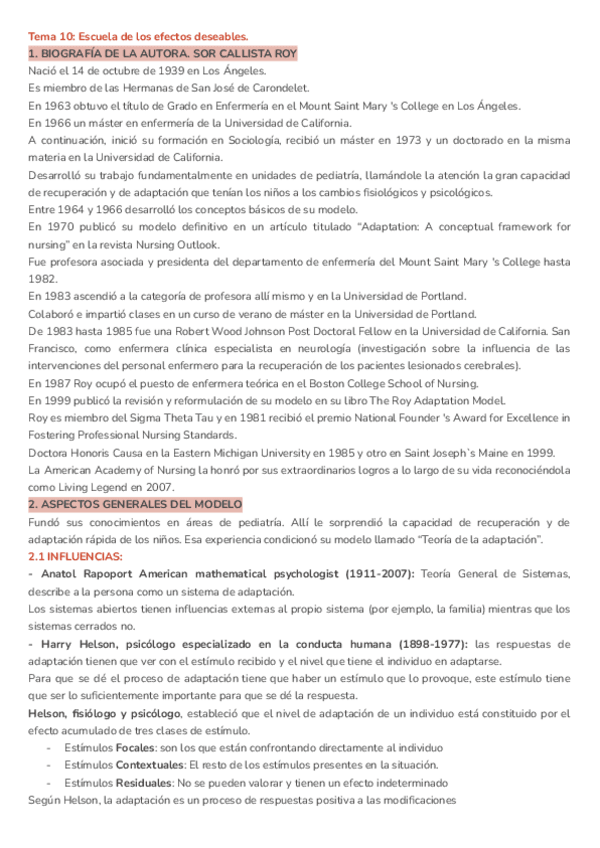 Tema 10: Escuela de los efectos deseables.

1. BIOGRAFÍA DE LA AUTORA. SOR CALLISTA ROY

Nació el 14 de octubre de 1939 en Los Ángeles.

Es miembro de las Hermanas de San José de Carondelet.

En 1963 obtuvo el título de Grado en Enfermería en el Mount Saint Mary 's College en Los Ángeles.

En 1966 un máster en enfermería de la Universidad de California.

A continuación, inició su formación en Sociología, recibió un máster en 1973 y un doctorado en la misma materia en la Universidad de California.

Desarrolló su trabajo fundamentalmente en unidades de pediatría, llamándole la atención la gran capacidad de recuperación y de adaptación que tenían los niños a los cambios fisiológicos y psicológicos.

Entre 1964 y 1966 desarrolló los conceptos básicos de su modelo.

En 1970 publicó su modelo definitivo en un artículo titulado "Adaptation: A conceptual framework for nursing" en la revista Nursing Outlook.

Fue profesora asociada y presidenta del departamento de enfermería del Mount Saint Mary 's College hasta 1982.

En 1983 ascendió a la categoría de profesora allí mismo y en la Universidad de Portland.

Colaboró e impartió clases en un curso de verano de máster en la Universidad de Portland.

De 1983 hasta 1985 fue una Robert Wood Johnson Post Doctoral Fellow en la Universidad de California. San Francisco, como enfermera clínica especialista en neurología (investigación sobre la influencia de las intervenciones del personal enfermero para la recuperación de los pacientes lesionados cerebrales).

En 1987 Roy ocupó el puesto de enfermera teórica en el Boston College School of Nursing.

En 1999 publicó la revisión y reformulación de su modelo en su libro The Roy Adaptation Model.

Roy es miembro del Sigma Theta Tau y en 1981 recibió el premio National Founder 's Award for Excellence in Fostering Professional Nursing Standards.

Doctora Honoris Causa en la Eastern Michigan University en 1985 y otro en Saint Joseph`s Maine en 1999.

La American Academy of Nursing la honró por sus extraordinarios logros a lo largo de su vida reconociéndola como Living Legend en 2007.

2. ASPECTOS GENERALES DEL MODELO

Fundó sus conocimientos en áreas de pediatría. Allí le sorprendió la capacidad de recuperación y de adaptación rápida de los niños. Esa experiencia condicionó su modelo llamado "Teoría de la adaptación".

2.1 INFLUENCIAS:

- Anatol Rapoport American mathematical psychologist (1911-2007): Teoría General de Sistemas, describe a la persona como un sistema de adaptación.

Los sistemas abiertos tienen influencias externas al propio sistema (por ejemplo, la familia) mientras que los sistemas cerrados no.

- Harry Helson, psicólogo especializado en la conducta humana (1898-1977): las respuestas de adaptación tienen que ver con el estímulo recibido y el nivel que tiene el individuo en adaptarse.

Para que se dé el proceso de adaptación tiene que haber un estímulo que lo provoque, este estímulo tiene que ser lo suficientemente importante para que se dé la respuesta.

Helson, fisiólogo y psicólogo, estableció que el nivel de adaptación de un individuo está constituido por el efecto acumulado de tres clases de estímulo.

- Estímulos Focales: son los que están confrontando directamente al individuo
- Estímulos Contextuales: El resto de los estímulos presentes en la situación.
- Estímulos Residuales: No se pueden valorar y tienen un efecto indeterminado

Según Helson, la adaptación es un proceso de respuestas positiva a las modificaciones